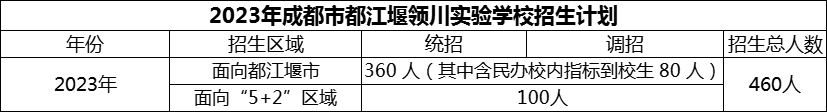 2023年成都市都江堰领川实验学校招生计划

| 年份 | 招生区域 | 统招 | 调招 | 招生总人数 |
|---|---|---|---|---|
| 2023年 | 面向都江堰市 | 360 人（其中含民办校内指标到校生 80 人） | | 460人 |
| | 面向“5+2”区域 | 100人 | | |